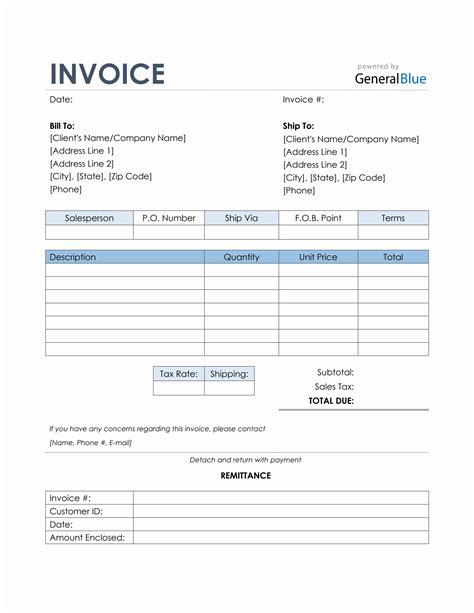 INVOICE

powered by
GeneralBlue

Date:

Invoice #:

Bill To:
[Client's Name/Company Name]
[Address Line 1]
[Address Line 2]
[City], [State], [Zip Code]
[Phone]

Ship To:
[Client's Name/Company Name]
[Address Line 1]
[Address Line 2]
[City], [State], [Zip Code]
[Phone]

| Salesperson | P.O. Number | Ship Via | F.O.B. Point | Terms |
|---|---|---|---|---|
| | | | | |

| Description | Quantity | Unit Price | Total |
|---|---|---|---|
| | | | |
| | | | |
| | | | |
| | | | |
| | | | |
| | | | |
| | | | |

| Tax Rate: | Shipping: |
|---|---|
| | |

Subtotal:
Sales Tax:
TOTAL DUE:

If you have any concerns regarding this invoice, please contact
[Name, Phone #, E-mail]

Detach and return with payment

REMITTANCE

| Invoice #: | |
|---|---|
| Customer ID: | |
| Date: | |
| Amount Enclosed: | |